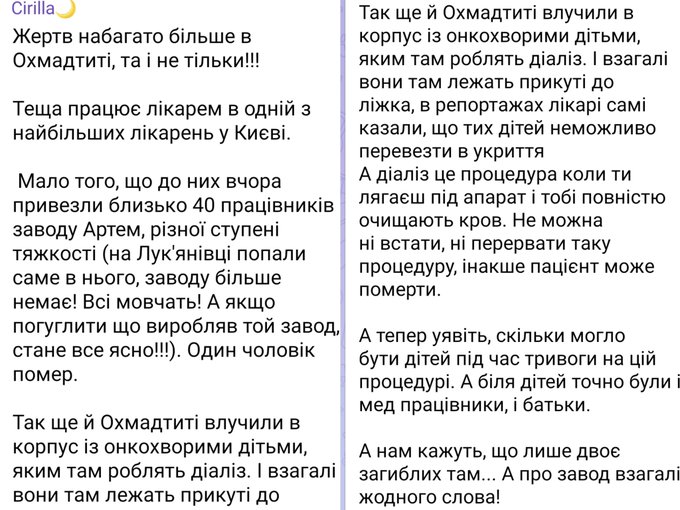 Cirilla🌙

Жертв набагато більше в Охмадтиті, та і не тільки!!!

Теща працює лікарем в одній з найбільших лікарень у Києві.

Мало того, що до них вчора привезли близько 40 працівників заводу Артем, різної ступені тяжкості (на Лук'янівці попали саме в нього, заводу більше немає! Всі мовчать! А якщо погуглити що виробляв той завод, стане все ясно!!!). Один чоловік помер.

Так ще й Охмадтиті влучили в корпус із онкохворими дітьми, яким там роблять діаліз. І взагалі вони там лежать прикуті до

Так ще й Охмадтиті влучили в корпус із онкохворими дітьми, яким там роблять діаліз. І взагалі вони там лежать прикуті до ліжка, в репортажах лікарі самі казали, що тих дітей неможливо перевезти в укриття
А діаліз це процедура коли ти лягаєш під апарат і тобі повністю очищають кров. Не можна ні встати, ні перервати таку процедуру, інакше пацієнт може померти.

А тепер уявіть, скільки могло бути дітей під час тривоги на цій процедурі. А біля дітей точно були і мед працівники, і батьки.

А нам кажуть, що лише двоє загиблих там... А про завод взагалі жодного слова!